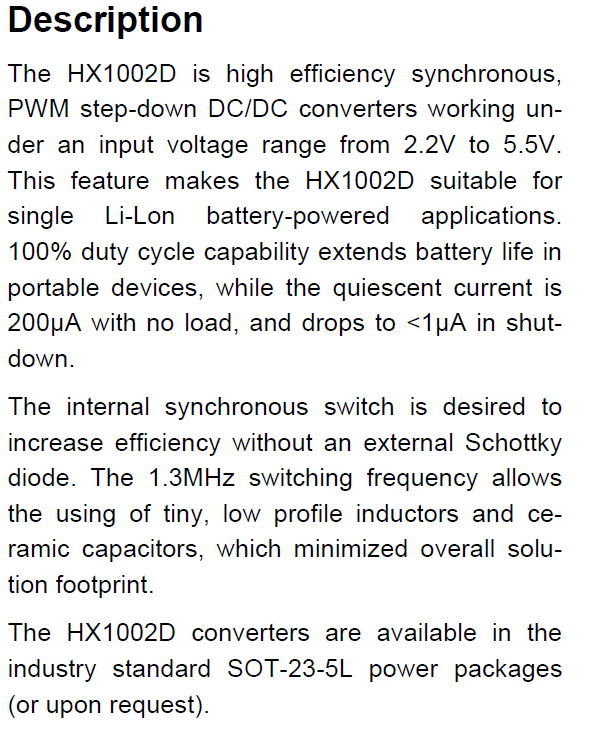 Description

The HX1002D is high efficiency synchronous, PWM step-down DC/DC converters working under an input voltage range from 2.2V to 5.5V. This feature makes the HX1002D suitable for single Li-Lon battery-powered applications. 100% duty cycle capability extends battery life in portable devices, while the quiescent current is 200μA with no load, and drops to <1μA in shutdown.

The internal synchronous switch is desired to increase efficiency without an external Schottky diode. The 1.3MHz switching frequency allows the using of tiny, low profile inductors and ceramic capacitors, which minimized overall solution footprint.

The HX1002D converters are available in the industry standard SOT-23-5L power packages (or upon request).